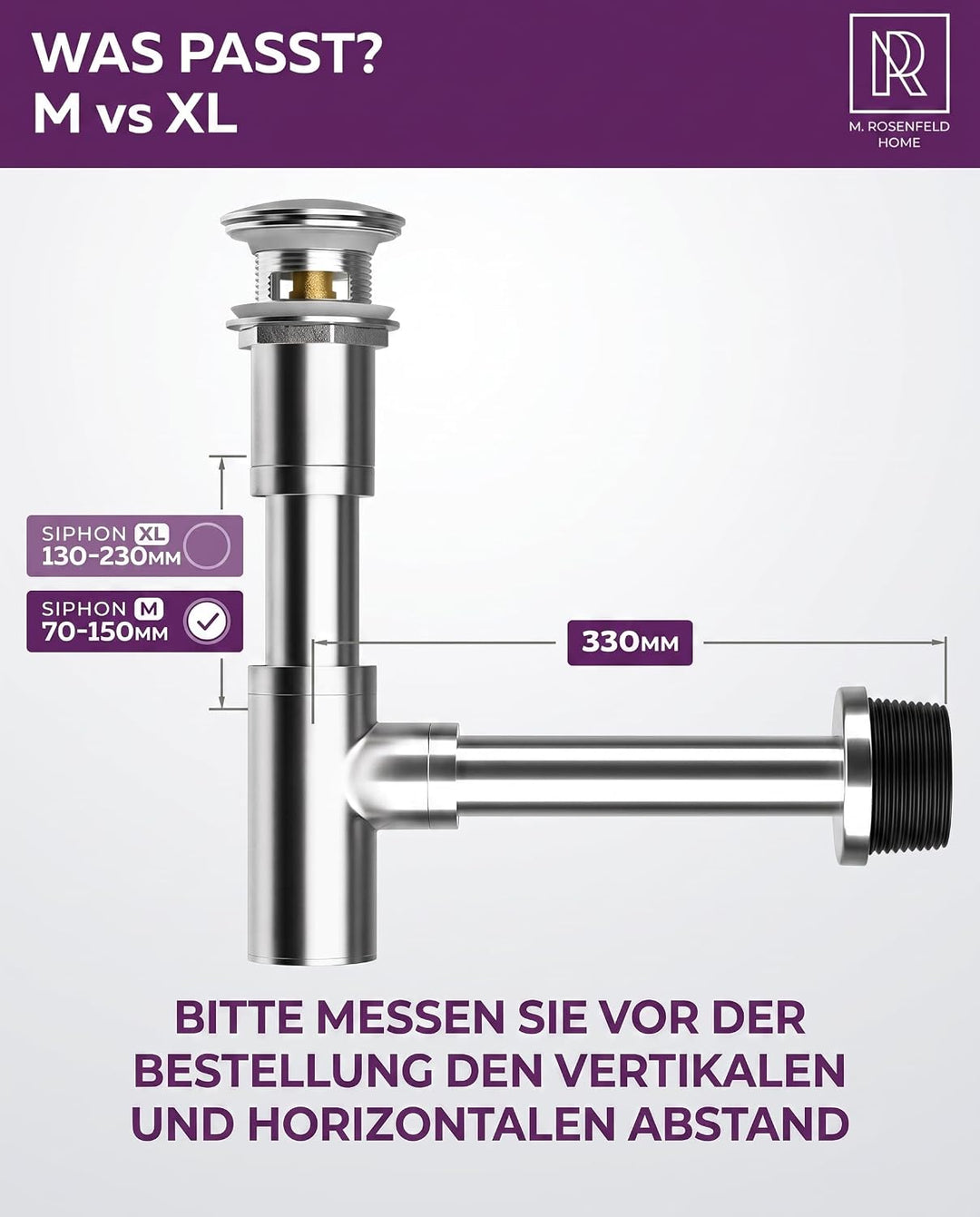 WAS PASST?
M vs XL

M. ROSENFELD HOME

SIPHON XL
130-230MM

SIPHON M
70-150MM

330MM

BITTE MESSEN SIE VOR DER BESTELLUNG DEN VERTIKALEN UND HORIZONTALEN ABSTAND